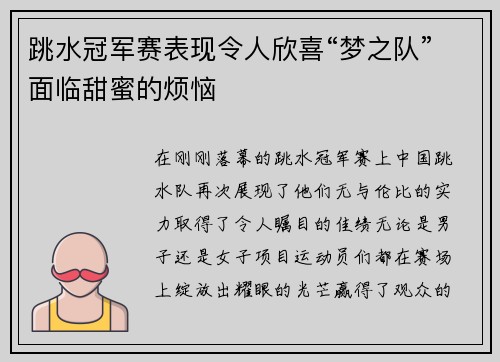 跳水冠军赛表现令人欣喜“梦之队”面临甜蜜的烦恼

在刚刚落幕的跳水冠军赛上中国跳水队再次展现了他们无与伦比的实力取得了令人瞩目的佳绩无论是男子还是女子项目运动员们都在赛场上绽放出耀眼的光芒赢得了观众的